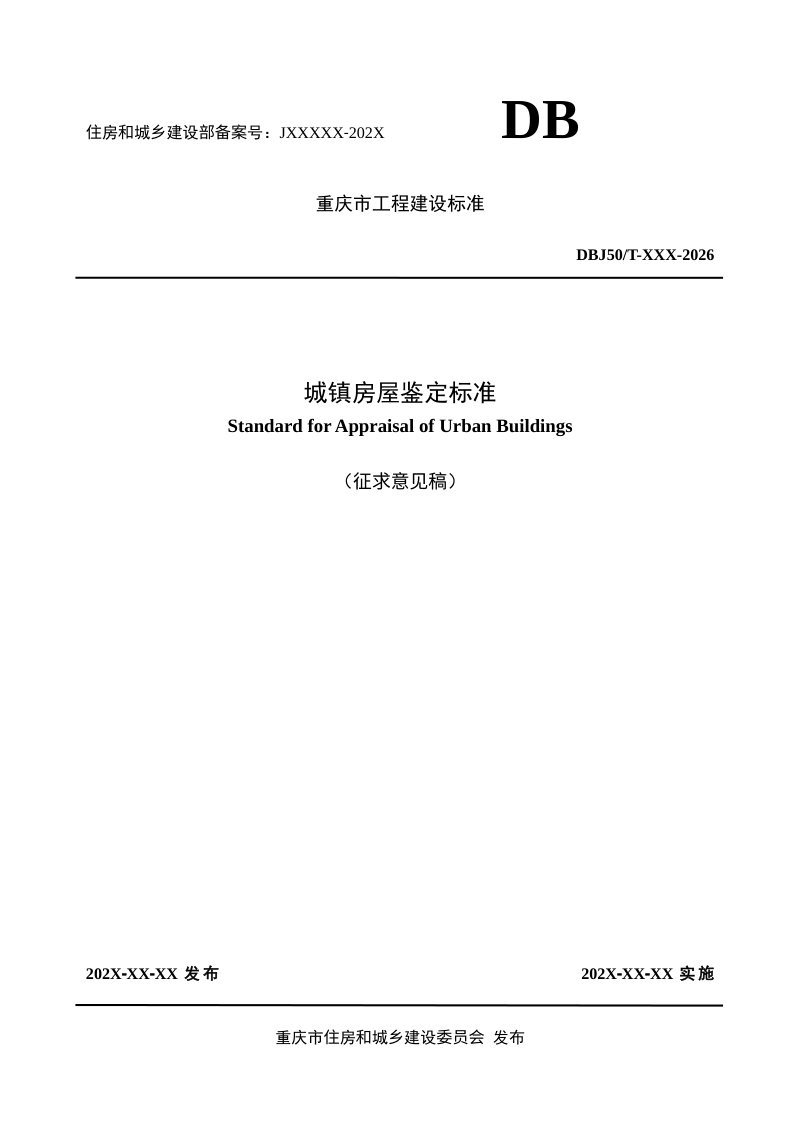 住房和城乡建设部备案号：JXXXXX-202X

DB

重庆市工程建设标准

DBJ50/T-XXX-2026

城镇房屋鉴定标准

Standard for Appraisal of Urban Buildings

（征求意见稿）

202X-XX-XX 发布

202X-XX-XX 实施

重庆市住房和城乡建设委员会 发布